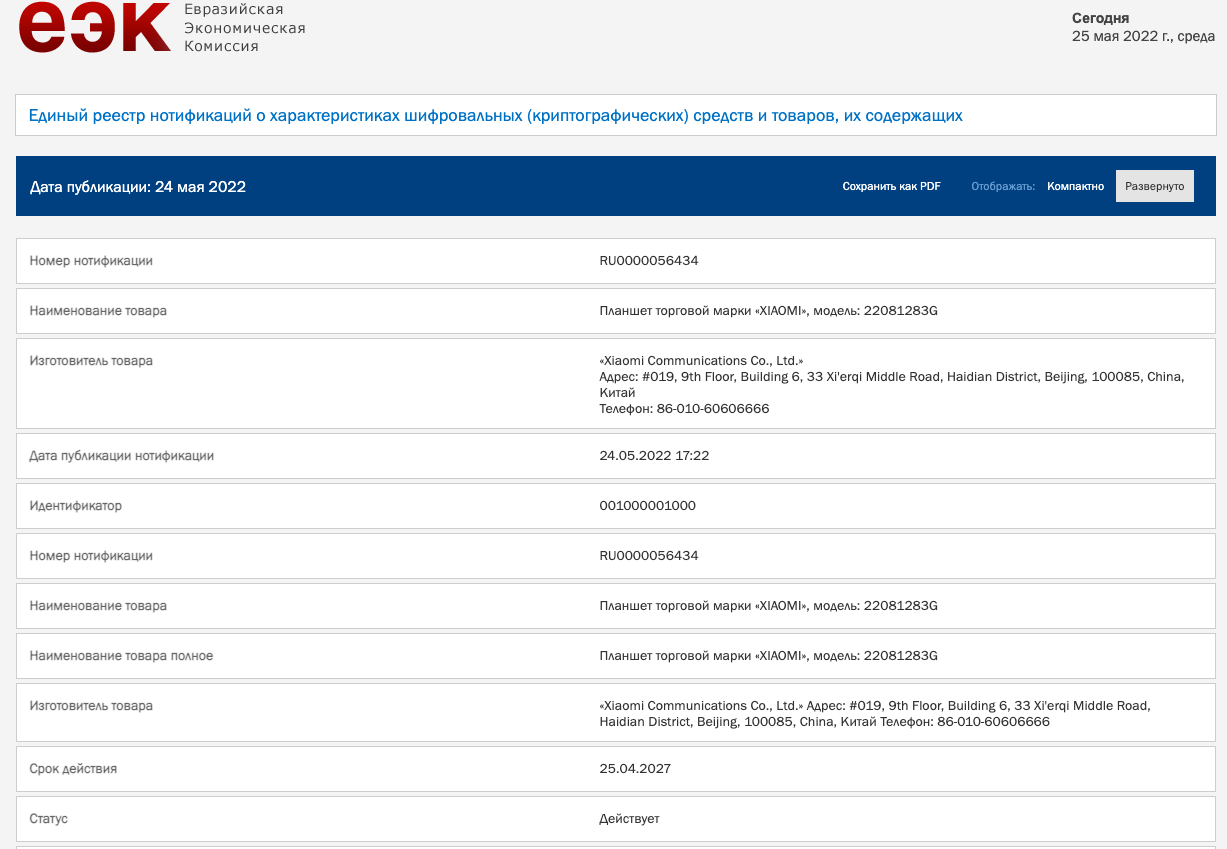 еэк Евразийская Экономическая Комиссия

Сегодня
25 мая 2022 г., среда

Единый реестр нотификаций о характеристиках шифровальных (криптографических) средств и товаров, их содержащих

Дата публикации: 24 мая 2022

Сохранить как PDF Отображать: Компактно Развернуто

| | |
|---|---|
| Номер нотификации | RU0000056434 |
| Наименование товара | Планшет торговой марки «XIAOMI», модель: 22081283G |
| Изготовитель товара | «Xiaomi Communications Co., Ltd.» Адрес: #019, 9th Floor, Building 6, 33 Xi'erqi Middle Road, Haidian District, Beijing, 100085, China, Китай Телефон: 86-010-60606666 |
| Дата публикации нотификации | 24.05.2022 17:22 |
| Идентификатор | 001000001000 |
| Номер нотификации | RU0000056434 |
| Наименование товара | Планшет торговой марки «XIAOMI», модель: 22081283G |
| Наименование товара полное | Планшет торговой марки «XIAOMI», модель: 22081283G |
| Изготовитель товара | «Xiaomi Communications Co., Ltd.» Адрес: #019, 9th Floor, Building 6, 33 Xi'erqi Middle Road, Haidian District, Beijing, 100085, China, Китай Телефон: 86-010-60606666 |
| Срок действия | 25.04.2027 |
| Статус | Действует |